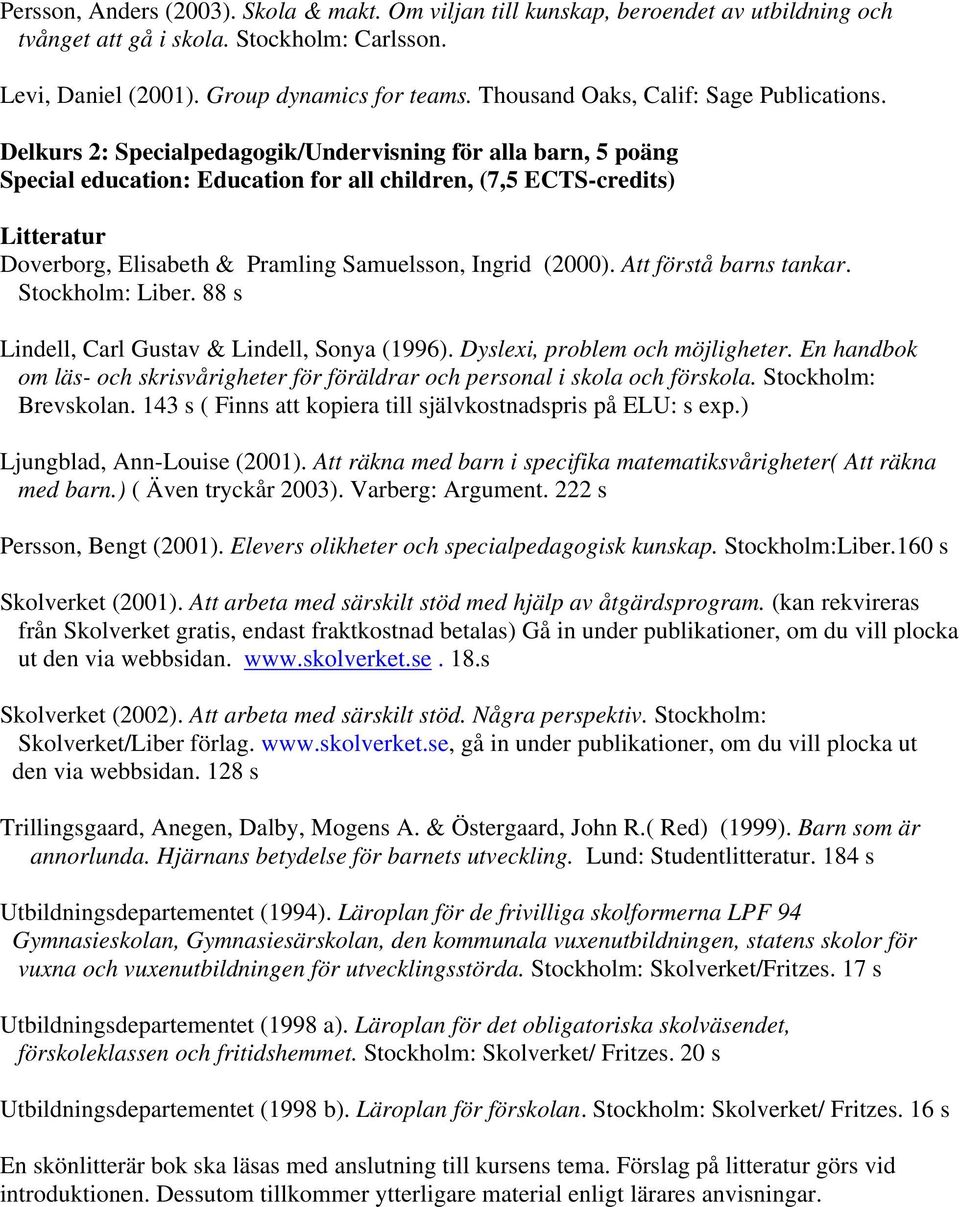 Persson, Anders (2003). Skola & makt. Om viljan till kunskap, beroendet av utbildning och tvånget att gå i skola. Stockholm: Carlsson.

Levi, Daniel (2001). Group dynamics for teams. Thousand Oaks, Calif: Sage Publications.

Delkurs 2: Specialpedagogik/Undervisning för alla barn, 5 poäng
Special education: Education for all children, (7,5 ECTS-credits)

Litteratur
Doverborg, Elisabeth & Pramling Samuelsson, Ingrid (2000). Att förstå barns tankar. Stockholm: Liber. 88 s

Lindell, Carl Gustav & Lindell, Sonya (1996). Dyslexi, problem och möjligheter. En handbok om läs- och skrisvårigheter för föräldrar och personal i skola och förskola. Stockholm: Brevskolan. 143 s ( Finns att kopiera till självkostnadspris på ELU: s exp.)

Ljungblad, Ann-Louise (2001). Att räkna med barn i specifika matematiksvårigheter( Att räkna med barn.) ( Även tryckår 2003). Varberg: Argument. 222 s

Persson, Bengt (2001). Elevers olikheter och specialpedagogisk kunskap. Stockholm:Liber.160 s

Skolverket (2001). Att arbeta med särskilt stöd med hjälp av åtgärdsprogram. (kan rekvireras från Skolverket gratis, endast fraktkostnad betalas) Gå in under publikationer, om du vill plocka ut den via webbsidan. www.skolverket.se . 18.s

Skolverket (2002). Att arbeta med särskilt stöd. Några perspektiv. Stockholm: Skolverket/Liber förlag. www.skolverket.se, gå in under publikationer, om du vill plocka ut den via webbsidan. 128 s

Trillingsgaard, Anegen, Dalby, Mogens A. & Östergaard, John R.( Red) (1999). Barn som är annorlunda. Hjärnans betydelse för barnets utveckling. Lund: Studentlitteratur. 184 s

Utbildningsdepartementet (1994). Läroplan för de frivilliga skolformerna LPF 94 Gymnasieskolan, Gymnasiesärskolan, den kommunala vuxenutbildningen, statens skolor för vuxna och vuxenutbildningen för utvecklingsstörda. Stockholm: Skolverket/Fritzes. 17 s

Utbildningsdepartementet (1998 a). Läroplan för det obligatoriska skolväsendet, förskoleklassen och fritidshemmet. Stockholm: Skolverket/ Fritzes. 20 s

Utbildningsdepartementet (1998 b). Läroplan för förskolan. Stockholm: Skolverket/ Fritzes. 16 s

En skönlitterär bok ska läsas med anslutning till kursens tema. Förslag på litteratur görs vid introduktionen. Dessutom tillkommer ytterligare material enligt lärares anvisningar.